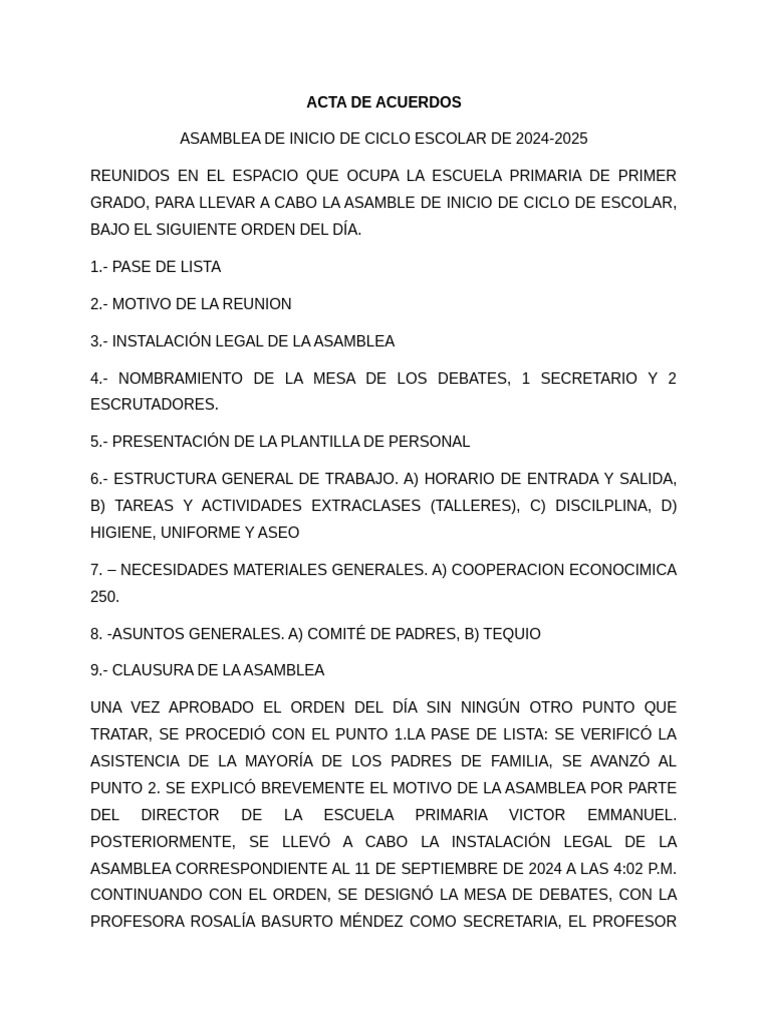 ACTA DE ACUERDOS

ASAMBLEA DE INICIO DE CICLO ESCOLAR DE 2024-2025

REUNIDOS EN EL ESPACIO QUE OCUPA LA ESCUELA PRIMARIA DE PRIMER GRADO, PARA LLEVAR A CABO LA ASAMBLE DE INICIO DE CICLO DE ESCOLAR, BAJO EL SIGUIENTE ORDEN DEL DÍA.

1.- PASE DE LISTA

2.- MOTIVO DE LA REUNION

3.- INSTALACIÓN LEGAL DE LA ASAMBLEA

4.- NOMBRAMIENTO DE LA MESA DE LOS DEBATES, 1 SECRETARIO Y 2 ESCRUTADORES.

5.- PRESENTACIÓN DE LA PLANTILLA DE PERSONAL

6.- ESTRUCTURA GENERAL DE TRABAJO. A) HORARIO DE ENTRADA Y SALIDA, B) TAREAS Y ACTIVIDADES EXTRACLASES (TALLERES), C) DISCILPLINA, D) HIGIENE, UNIFORME Y ASEO

7. – NECESIDADES MATERIALES GENERALES. A) COOPERACION ECONOCIMICA 250.

8. -ASUNTOS GENERALES. A) COMITÉ DE PADRES, B) TEQUIO

9.- CLAUSURA DE LA ASAMBLEA

UNA VEZ APROBADO EL ORDEN DEL DÍA SIN NINGÚN OTRO PUNTO QUE TRATAR, SE PROCEDIÓ CON EL PUNTO 1.LA PASE DE LISTA: SE VERIFICÓ LA ASISTENCIA DE LA MAYORÍA DE LOS PADRES DE FAMILIA, SE AVANZÓ AL PUNTO 2. SE EXPLICÓ BREVEMENTE EL MOTIVO DE LA ASAMBLEA POR PARTE DEL DIRECTOR DE LA ESCUELA PRIMARIA VICTOR EMMANUEL. POSTERIORMENTE, SE LLEVÓ A CABO LA INSTALACIÓN LEGAL DE LA ASAMBLEA CORRESPONDIENTE AL 11 DE SEPTIEMBRE DE 2024 A LAS 4:02 P.M. CONTINUANDO CON EL ORDEN, SE DESIGNÓ LA MESA DE DEBATES, CON LA PROFESORA ROSALÍA BASURTO MÉNDEZ COMO SECRETARIA, EL PROFESOR